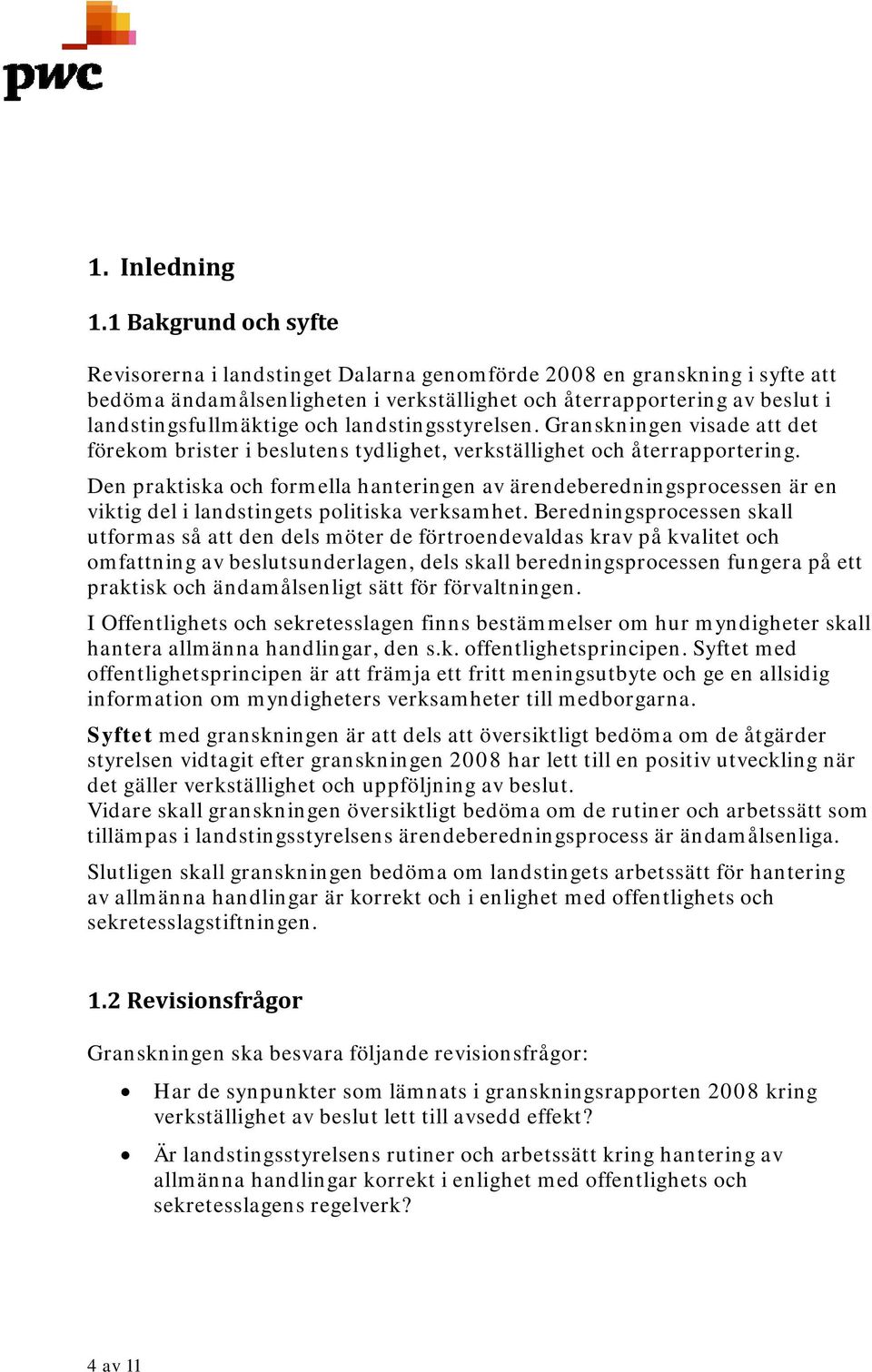 pwc

1. Inledning

1.1 Bakgrund och syfte

Revisorerna i landstinget Dalarna genomförde 2008 en granskning i syfte att bedöma ändamålsenligheten i verkställighet och återrapportering av beslut i landstingsfullmäktige och landstingsstyrelsen. Granskningen visade att det förekom brister i beslutens tydlighet, verkställighet och återrapportering.

Den praktiska och formella hanteringen av ärendeberedningsprocessen är en viktig del i landstingets politiska verksamhet. Beredningsprocessen skall utformas så att den dels möter de förtroendevaldas krav på kvalitet och omfattning av beslutsunderlagen, dels skall beredningsprocessen fungera på ett praktisk och ändamålsenligt sätt för förvaltningen.

I Offentlighets och sekretesslagen finns bestämmelser om hur myndigheter skall hantera allmänna handlingar, den s.k. offentlighetsprincipen. Syftet med offentlighetsprincipen är att främja ett fritt meningsutbyte och ge en allsidig information om myndigheters verksamheter till medborgarna.

Syftet med granskningen är att dels att översiktligt bedöma om de åtgärder styrelsen vidtagit efter granskningen 2008 har lett till en positiv utveckling när det gäller verkställighet och uppföljning av beslut.
Vidare skall granskningen översiktligt bedöma om de rutiner och arbetssätt som tillämpas i landstingsstyrelsens ärendeberedningsprocess är ändamålsenliga.

Slutligen skall granskningen bedöma om landstingets arbetssätt för hantering av allmänna handlingar är korrekt och i enlighet med offentlighets och sekretesslagstiftningen.

1.2 Revisionsfrågor

Granskningen ska besvara följande revisionsfrågor:

• Har de synpunkter som lämnats i granskningsrapporten 2008 kring verkställighet av beslut lett till avsedd effekt?

• Är landstingsstyrelsens rutiner och arbetssätt kring hantering av allmänna handlingar korrekt i enlighet med offentlighets och sekretesslagens regelverk?

4 av 11